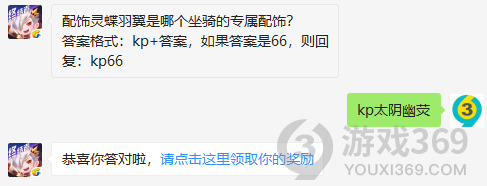 配饰灵蝶羽翼是哪个坐骑的专属配饰？
答案格式：kp+答案，如果答案是66，则回复：kp66

kp太阴幽荧

恭喜你答对啦，请点击这里领取你的奖励

游戏369
YOUXI369.COM